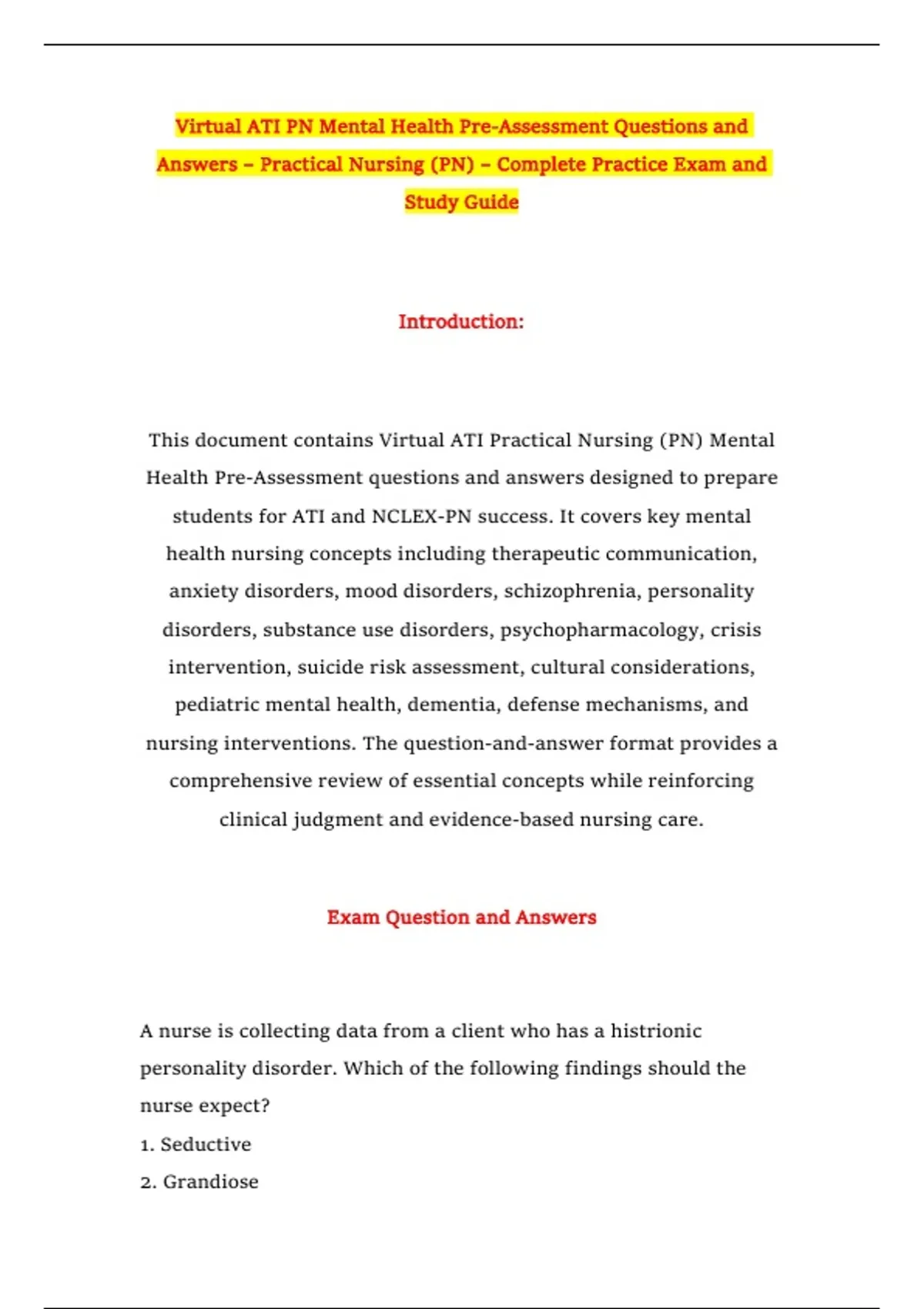 Virtual ATI PN Mental Health Pre-Assessment Questions and Answers – Practical Nursing (PN) – Complete Practice Exam and Study Guide

Introduction:

This document contains Virtual ATI Practical Nursing (PN) Mental Health Pre-Assessment questions and answers designed to prepare students for ATI and NCLEX-PN success. It covers key mental health nursing concepts including therapeutic communication, anxiety disorders, mood disorders, schizophrenia, personality disorders, substance use disorders, psychopharmacology, crisis intervention, suicide risk assessment, cultural considerations, pediatric mental health, dementia, defense mechanisms, and nursing interventions. The question-and-answer format provides a comprehensive review of essential concepts while reinforcing clinical judgment and evidence-based nursing care.

Exam Question and Answers

A nurse is collecting data from a client who has a histrionic personality disorder. Which of the following findings should the nurse expect?

1. Seductive

2. Grandiose